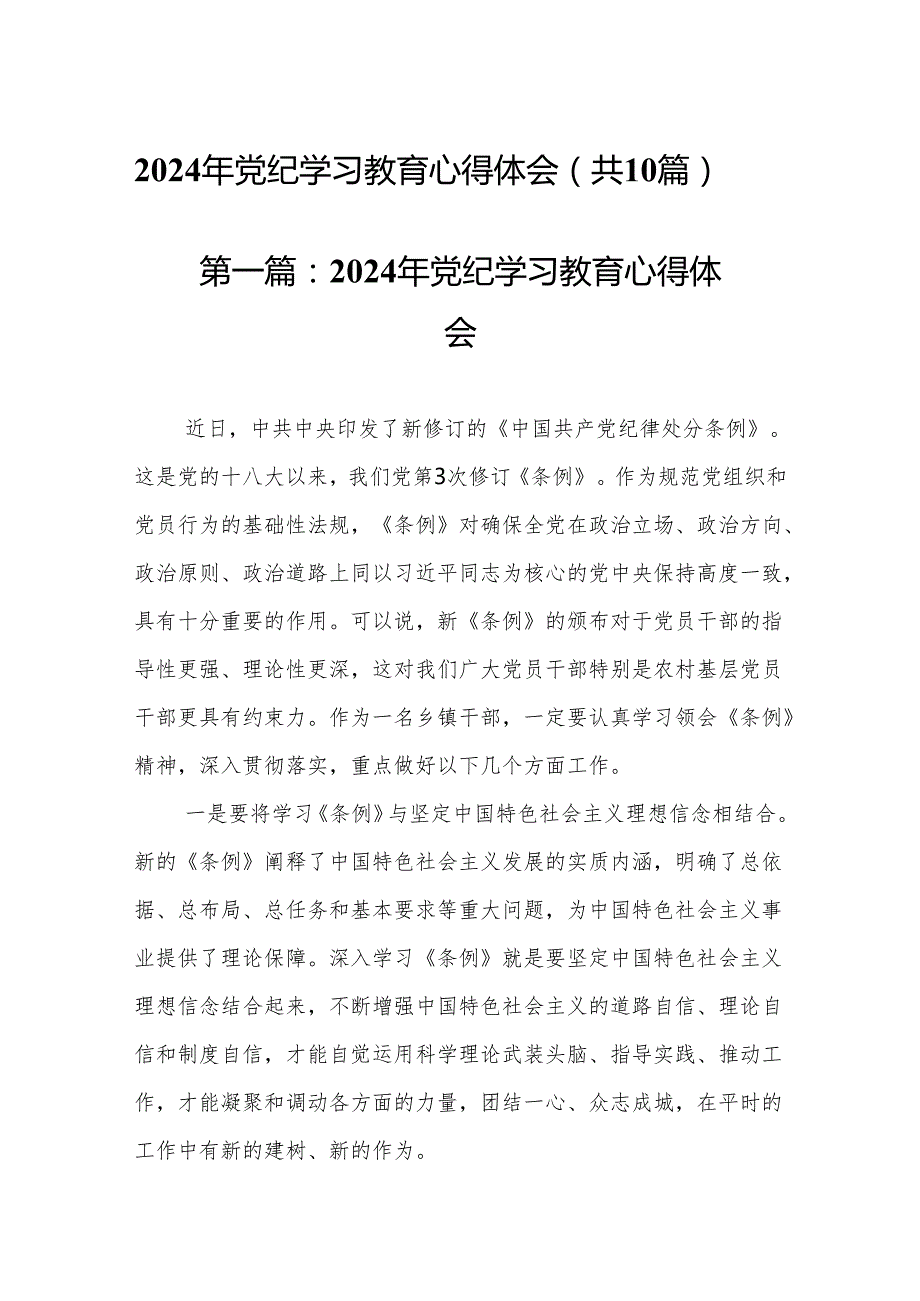 2024年党纪学习教育心得体会（共10篇）

第一篇：2024年党纪学习教育心得体会

近日，中共中央印发了新修订的《中国共产党纪律处分条例》。这是党的十八大以来，我们党第3次修订《条例》。作为规范党组织和党员行为的基础性法规，《条例》对确保全党在政治立场、政治方向、政治原则、政治道路上同以习近平同志为核心的党中央保持高度一致，具有十分重要的作用。可以说，新《条例》的颁布对于党员干部的指导性更强、理论性更深，这对我们广大党员干部特别是农村基层党员干部更具有约束力。作为一名乡镇干部，一定要认真学习领会《条例》精神，深入贯彻落实，重点做好以下几个方面工作。

一是要将学习《条例》与坚定中国特色社会主义理想信念相结合。新的《条例》阐释了中国特色社会主义发展的实质内涵，明确了总依据、总布局、总任务和基本要求等重大问题，为中国特色社会主义事业提供了理论保障。深入学习《条例》就是要坚定中国特色社会主义理想信念结合起来，不断增强中国特色社会主义的道路自信、理论自信和制度自信，才能自觉运用科学理论武装头脑、指导实践、推动工作，才能凝聚和调动各方面的力量，团结一心、众志成城，在平时的工作中有新的建树、新的作为。